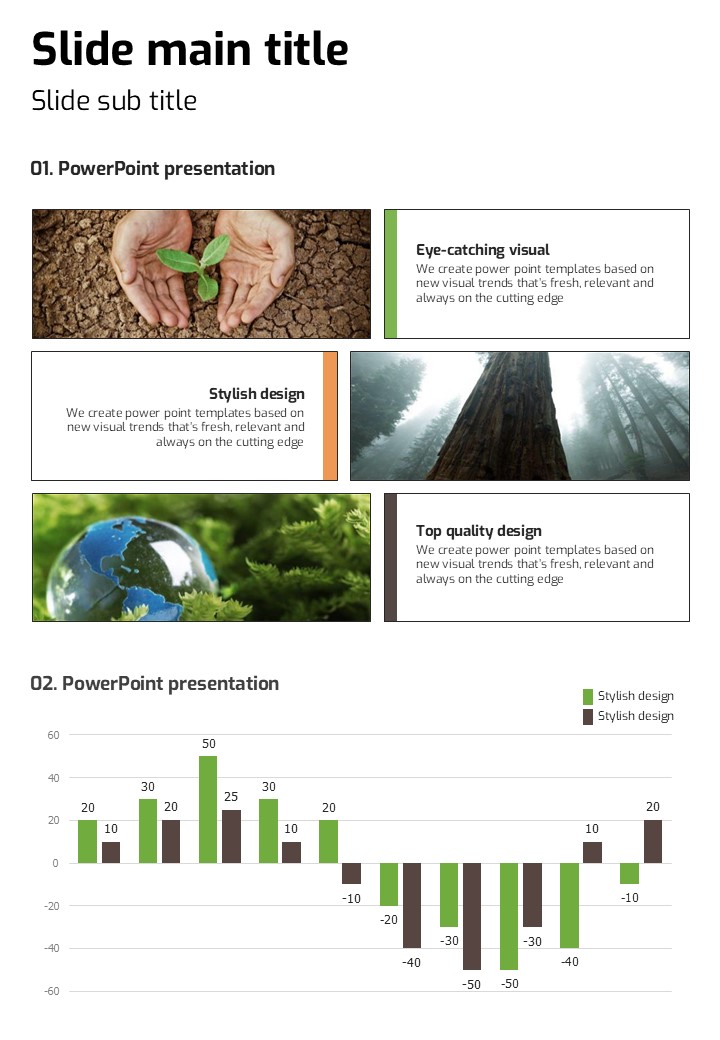 Slide main title

Slide sub title

01. PowerPoint presentation

Eye-catching visual
We create power point templates based on new visual trends that's fresh, relevant and always on the cutting edge

Stylish design
We create power point templates based on new visual trends that's fresh, relevant and always on the cutting edge

Top quality design
We create power point templates based on new visual trends that's fresh, relevant and always on the cutting edge

02. PowerPoint presentation

Stylish design
Stylish design

60
40
20
0
-20
-40
-60

20 10 30 20 50 25 30 10 20 -10 -20 -40 -30 -50 -50 -30 -40 10 -10 20